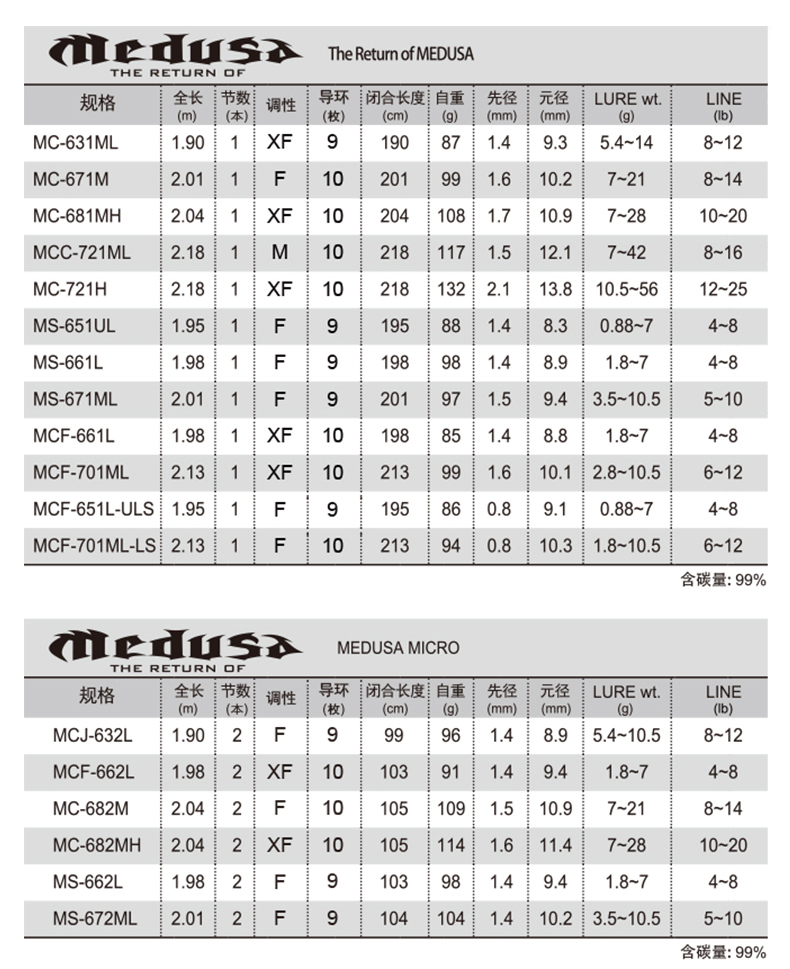 Medusa THE RETURN OF

The Return of MEDUSA

| 规格 | 全长 (m) | 节数 (本) | 调性 | 导环 (枚) | 闭合长度 (cm) | 自重 (g) | 先径 (mm) | 元径 (mm) | LURE wt. (g) | LINE (lb) |
|---|---|---|---|---|---|---|---|---|---|---|
| MC-631ML | 1.90 | 1 | XF | 9 | 190 | 87 | 1.4 | 9.3 | 5.4~14 | 8~12 |
| MC-671M | 2.01 | 1 | F | 10 | 201 | 99 | 1.6 | 10.2 | 7~21 | 8~14 |
| MC-681MH | 2.04 | 1 | XF | 10 | 204 | 108 | 1.7 | 10.9 | 7~28 | 10~20 |
| MCC-721ML | 2.18 | 1 | M | 10 | 218 | 117 | 1.5 | 12.1 | 7~42 | 8~16 |
| MC-721H | 2.18 | 1 | XF | 10 | 218 | 132 | 2.1 | 13.8 | 10.5~56 | 12~25 |
| MS-651UL | 1.95 | 1 | F | 9 | 195 | 88 | 1.4 | 8.3 | 0.88~7 | 4~8 |
| MS-661L | 1.98 | 1 | F | 9 | 198 | 98 | 1.4 | 8.9 | 1.8~7 | 4~8 |
| MS-671ML | 2.01 | 1 | F | 9 | 201 | 97 | 1.5 | 9.4 | 3.5~10.5 | 5~10 |
| MCF-661L | 1.98 | 1 | XF | 10 | 198 | 85 | 1.4 | 8.8 | 1.8~7 | 4~8 |
| MCF-701ML | 2.13 | 1 | XF | 10 | 213 | 99 | 1.6 | 10.1 | 2.8~10.5 | 6~12 |
| MCF-651L-ULS | 1.95 | 1 | F | 9 | 195 | 86 | 0.8 | 9.1 | 0.88~7 | 4~8 |
| MCF-701ML-LS | 2.13 | 1 | F | 10 | 213 | 94 | 0.8 | 10.3 | 1.8~10.5 | 6~12 |

含碳量: 99%

Medusa THE RETURN OF

MEDUSA MICRO

| 规格 | 全长 (m) | 节数 (本) | 调性 | 导环 (枚) | 闭合长度 (cm) | 自重 (g) | 先径 (mm) | 元径 (mm) | LURE wt. (g) | LINE (lb) |
|---|---|---|---|---|---|---|---|---|---|---|
| MCJ-632L | 1.90 | 2 | F | 9 | 99 | 96 | 1.4 | 8.9 | 5.4~10.5 | 8~12 |
| MCF-662L | 1.98 | 2 | XF | 10 | 103 | 91 | 1.4 | 9.4 | 1.8~7 | 4~8 |
| MC-682M | 2.04 | 2 | F | 10 | 105 | 109 | 1.5 | 10.9 | 7~21 | 8~14 |
| MC-682MH | 2.04 | 2 | XF | 10 | 105 | 114 | 1.6 | 11.4 | 7~28 | 10~20 |
| MS-662L | 1.98 | 2 | F | 9 | 103 | 98 | 1.4 | 9.4 | 1.8~7 | 4~8 |
| MS-672ML | 2.01 | 2 | F | 9 | 104 | 104 | 1.4 | 10.2 | 3.5~10.5 | 5~10 |

含碳量: 99%